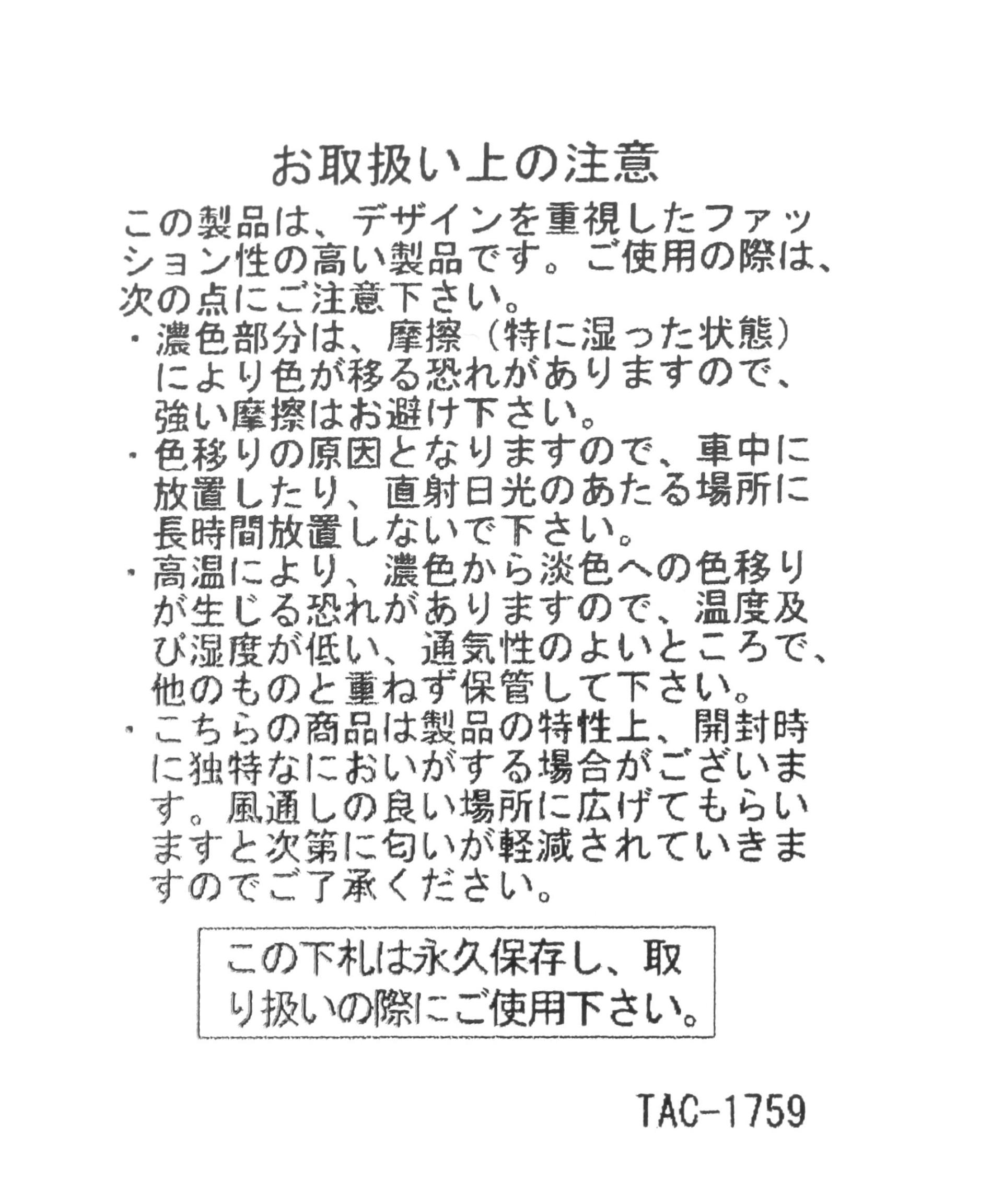 お取扱い上の注意

この製品は、デザインを重視したファッション性の高い製品です。ご使用の際は、次の点にご注意下さい。

・濃色部分は、摩擦（特に湿った状態）により色が移る恐れがありますので、強い摩擦はお避け下さい。

・色移りの原因となりますので、車中に放置したり、直射日光のあたる場所に長時間放置しないで下さい。

・高温により、濃色から淡色への色移りが生じる恐れがありますので、温度及び湿度が低い、通気性のよいところで、他のものと重ねず保管して下さい。

・こちらの商品は製品の特性上、開封時に独特なにおいがする場合がございます。風通しの良い場所に広げてもらいますと次第に匂いが軽減されていきますのでご了承ください。

この下札は永久保存し、取り扱いの際にご使用下さい。

TAC-1759